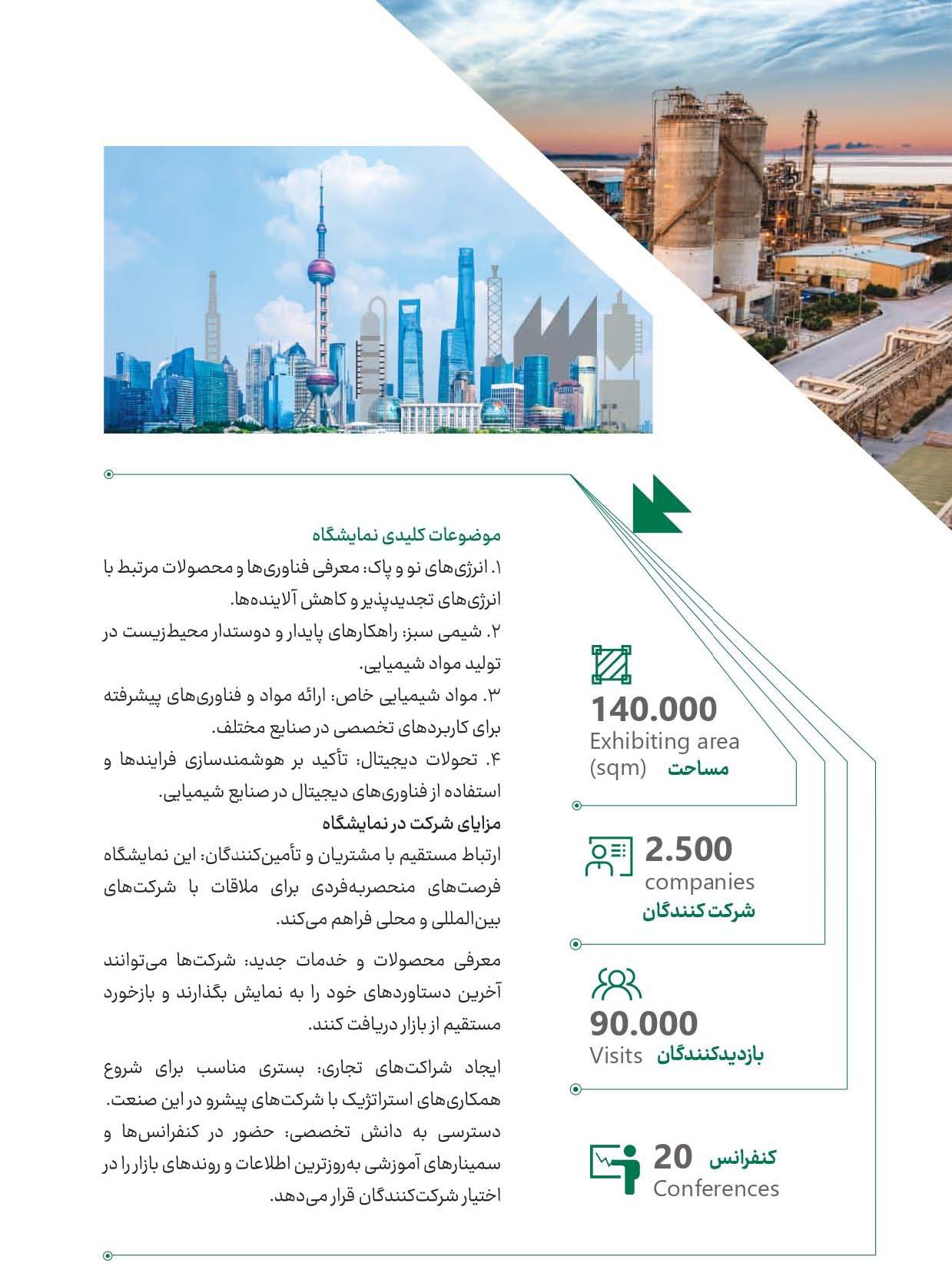 موضوعات کلیدی نمایشگاه

۱. انرژی‌های نو و پاک: معرفی فناوری‌ها و محصولات مرتبط با انرژی‌های تجدیدپذیر و کاهش آلاینده‌ها.

۲. شیمی سبز: راهکارهای پایدار و دوستدار محیط‌زیست در تولید مواد شیمیایی.

۳. مواد شیمیایی خاص: ارائه مواد و فناوری‌های پیشرفته برای کاربردهای تخصصی در صنایع مختلف.

۴. تحولات دیجیتال: تأکید بر هوشمندسازی فرایندها و استفاده از فناوری‌های دیجیتال در صنایع شیمیایی.

مزایای شرکت در نمایشگاه

ارتباط مستقیم با مشتریان و تأمین‌کنندگان: این نمایشگاه فرصت‌های منحصربه‌فردی برای ملاقات با شرکت‌های بین‌المللی و محلی فراهم می‌کند.

معرفی محصولات و خدمات جدید: شرکت‌ها می‌توانند آخرین دستاوردهای خود را به نمایش بگذارند و بازخورد مستقیم از بازار دریافت کنند.

ایجاد شراکت‌های تجاری: بستری مناسب برای شروع همکاری‌های استراتژیک با شرکت‌های پیشرو در این صنعت.

دسترسی به دانش تخصصی: حضور در کنفرانس‌ها و سمینارهای آموزشی به‌روزترین اطلاعات و روندهای بازار را در اختیار شرکت‌کنندگان قرار می‌دهد.

140.000
Exhibiting area (sqm) مساحت

2.500
companies
شرکت کنندگان

90.000
Visits بازدیدکنندگان

20 کنفرانس
Conferences